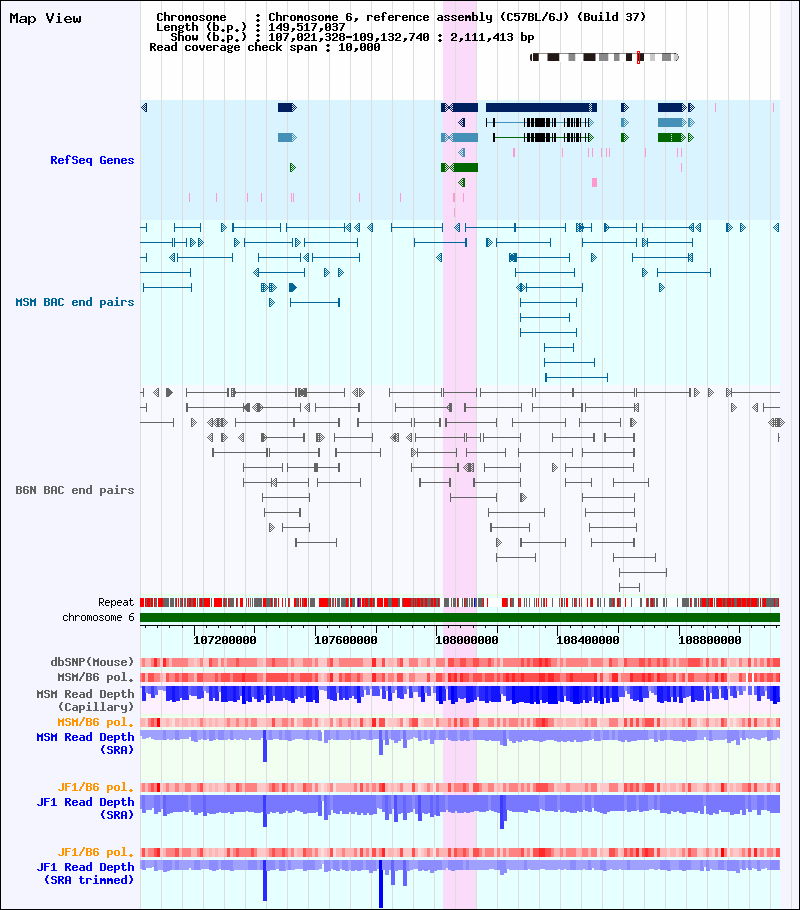 Map View

Chromosome : Chromosome 6, reference assembly (C57BL/6J) (Build 37)
Length (b.p.) : 149,517,037
Show (b.p.) : 107,021,328-109,132,740 : 2,111,413 bp
Read coverage check span : 10,000

RefSeq Genes

MSM BAC end pairs

B6N BAC end pairs

Repeat
chromosome 6

107200000 107600000 108000000 108400000 108800000

dbSNP(Mouse)
MSM/B6 pol.
MSM Read Depth (Capillary)
MSM/B6 pol.
MSM Read Depth (SRA)
JF1/B6 pol.
JF1 Read Depth (SRA)
JF1/B6 pol.
JF1 Read Depth (SRA trimmed)